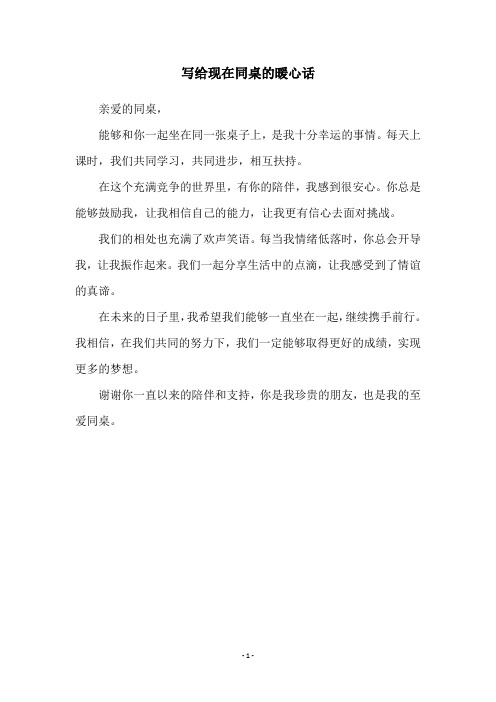 写给现在同桌的暖心话

亲爱的同桌，

能够和你一起坐在同一张桌子上，是我十分幸运的事情。每天上课时，我们共同学习，共同进步，相互扶持。

在这个充满竞争的世界里，有你的陪伴，我感到很安心。你总是能够鼓励我，让我相信自己的能力，让我更有信心去面对挑战。

我们的相处也充满了欢声笑语。每当我情绪低落时，你总会开导我，让我振作起来。我们一起分享生活中的点滴，让我感受到了情谊的真谛。

在未来的日子里，我希望我们能够一直坐在一起，继续携手前行。我相信，在我们共同的努力下，我们一定能够取得更好的成绩，实现更多的梦想。

谢谢你一直以来的陪伴和支持，你是我珍贵的朋友，也是我的至爱同桌。

- 1 -